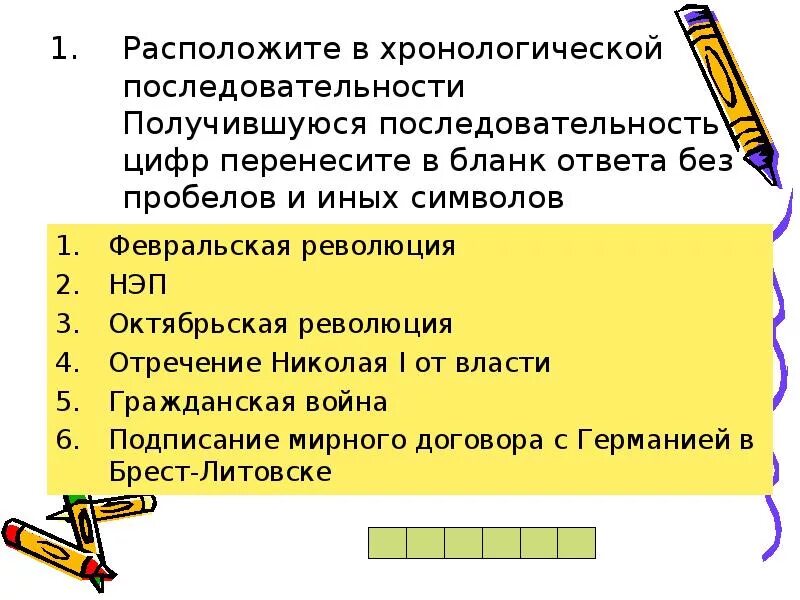 1. Расположите в хронологической последовательности Получившуюся последовательность цифр перенесите в бланк ответа без пробелов и иных символов

1. Февральская революция
2. НЭП
3. Октябрьская революция
4. Отречение Николая I от власти
5. Гражданская война
6. Подписание мирного договора с Германией в Брест-Литовске